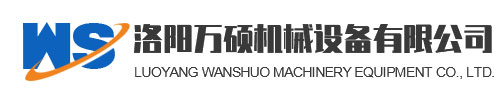 WS
洛阳万硕机械设备有限公司
LUOYANG WANSHUO MACHINERY EQUIPMENT CO., LTD.